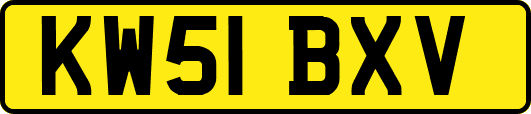 KW51 BXV